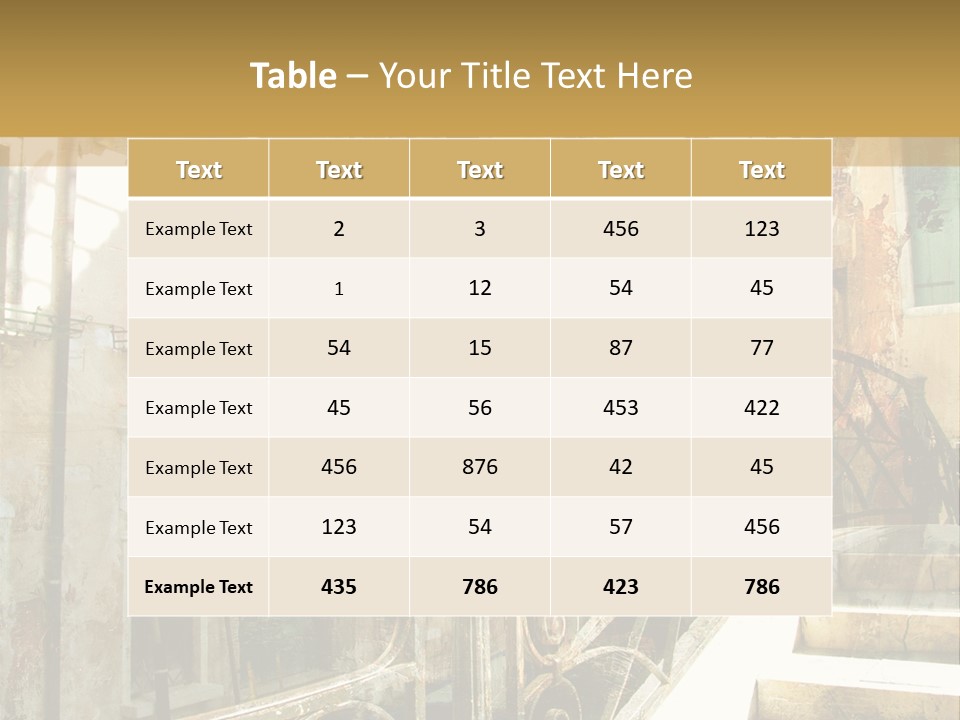 Table – Your Title Text Here

| Text | Text | Text | Text | Text |
|---|---|---|---|---|
| Example Text | 2 | 3 | 456 | 123 |
| Example Text | 1 | 12 | 54 | 45 |
| Example Text | 54 | 15 | 87 | 77 |
| Example Text | 45 | 56 | 453 | 422 |
| Example Text | 456 | 876 | 42 | 45 |
| Example Text | 123 | 54 | 57 | 456 |
| Example Text | 435 | 786 | 423 | 786 |